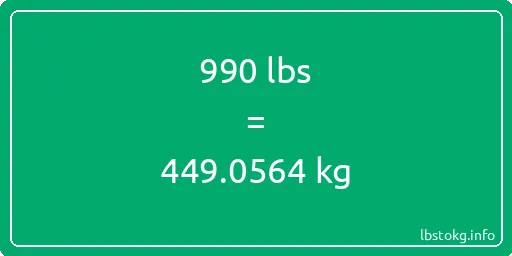 990 lbs

=

449.0564 kg

lbstokg.info